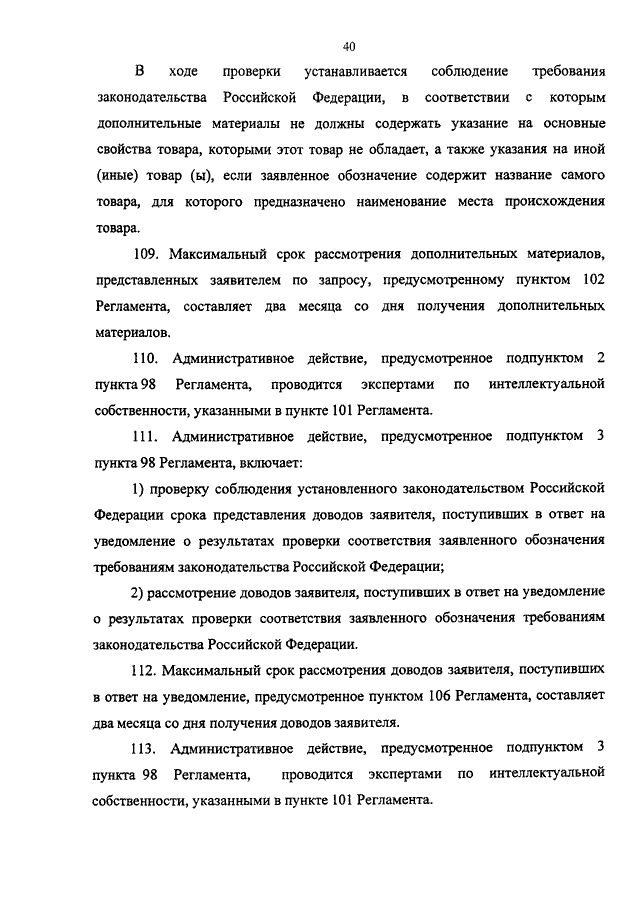 40

В ходе проверки устанавливается соблюдение требования законодательства Российской Федерации, в соответствии с которым дополнительные материалы не должны содержать указание на основные свойства товара, которыми этот товар не обладает, а также указания на иной (иные) товар (ы), если заявленное обозначение содержит название самого товара, для которого предназначено наименование места происхождения товара.

109. Максимальный срок рассмотрения дополнительных материалов, представленных заявителем по запросу, предусмотренному пунктом 102 Регламента, составляет два месяца со дня получения дополнительных материалов.

110. Административное действие, предусмотренное подпунктом 2 пункта 98 Регламента, проводится экспертами по интеллектуальной собственности, указанными в пункте 101 Регламента.

111. Административное действие, предусмотренное подпунктом 3 пункта 98 Регламента, включает:

1) проверку соблюдения установленного законодательством Российской Федерации срока представления доводов заявителя, поступивших в ответ на уведомление о результатах проверки соответствия заявленного обозначения требованиям законодательства Российской Федерации;

2) рассмотрение доводов заявителя, поступивших в ответ на уведомление о результатах проверки соответствия заявленного обозначения требованиям законодательства Российской Федерации.

112. Максимальный срок рассмотрения доводов заявителя, поступивших в ответ на уведомление, предусмотренное пунктом 106 Регламента, составляет два месяца со дня получения доводов заявителя.

113. Административное действие, предусмотренное подпунктом 3 пункта 98 Регламента, проводится экспертами по интеллектуальной собственности, указанными в пункте 101 Регламента.